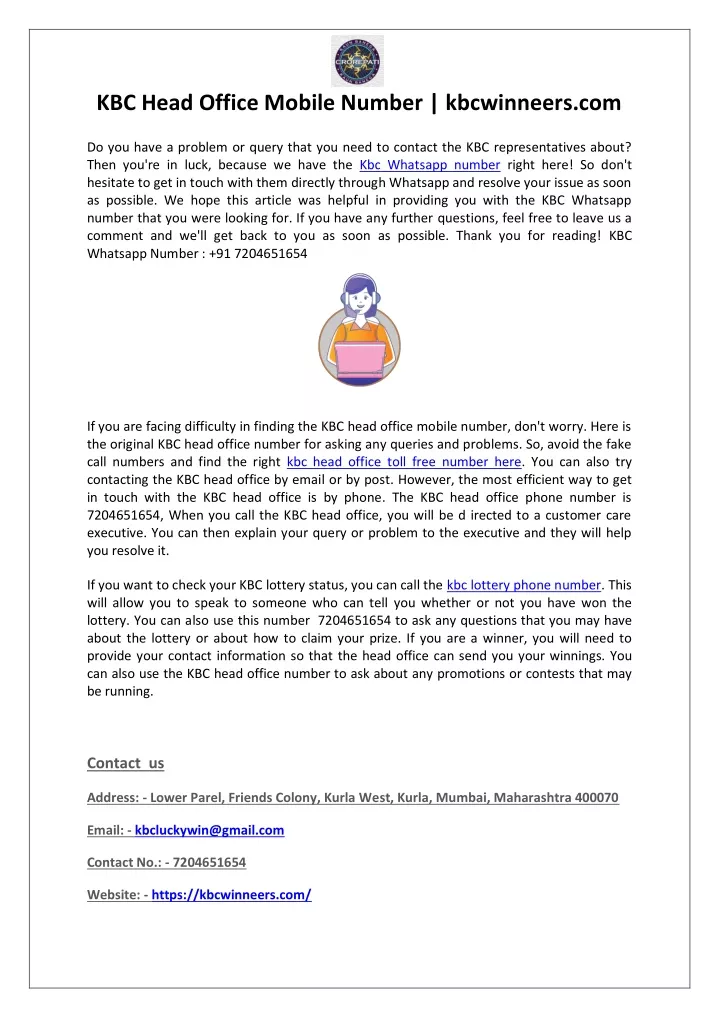 KBC Head Office Mobile Number | kbcwinneers.com

Do you have a problem or query that you need to contact the KBC representatives about? Then you're in luck, because we have the Kbc Whatsapp number right here! So don't hesitate to get in touch with them directly through Whatsapp and resolve your issue as soon as possible. We hope this article was helpful in providing you with the KBC Whatsapp number that you were looking for. If you have any further questions, feel free to leave us a comment and we'll get back to you as soon as possible. Thank you for reading! KBC Whatsapp Number : +91 7204651654

If you are facing difficulty in finding the KBC head office mobile number, don't worry. Here is the original KBC head office number for asking any queries and problems. So, avoid the fake call numbers and find the right kbc head office toll free number here. You can also try contacting the KBC head office by email or by post. However, the most efficient way to get in touch with the KBC head office is by phone. The KBC head office phone number is 7204651654, When you call the KBC head office, you will be d irected to a customer care executive. You can then explain your query or problem to the executive and they will help you resolve it.

If you want to check your KBC lottery status, you can call the kbc lottery phone number. This will allow you to speak to someone who can tell you whether or not you have won the lottery. You can also use this number 7204651654 to ask any questions that you may have about the lottery or about how to claim your prize. If you are a winner, you will need to provide your contact information so that the head office can send you your winnings. You can also use the KBC head office number to ask about any promotions or contests that may be running.

Contact us

Address: - Lower Parel, Friends Colony, Kurla West, Kurla, Mumbai, Maharashtra 400070

Email: - kbcluckywin@gmail.com

Contact No.: - 7204651654

Website: - https://kbcwinneers.com/